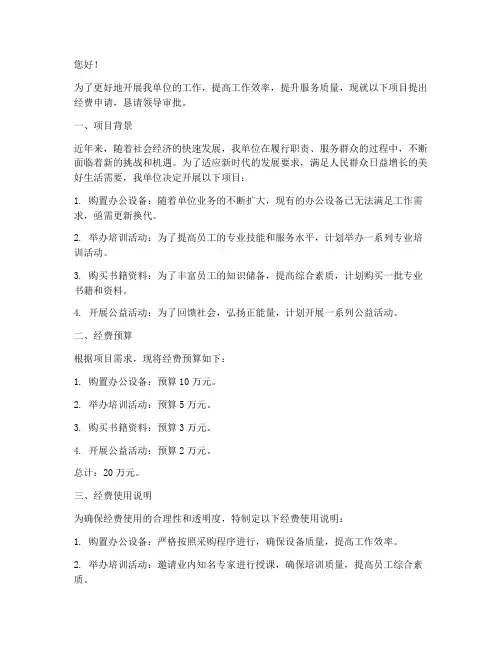 您好！

为了更好地开展我单位的工作，提高工作效率，提升服务质量，现就以下项目提出经费申请，恳请领导审批。

一、项目背景

近年来，随着社会经济的快速发展，我单位在履行职责、服务群众的过程中，不断面临着新的挑战和机遇。为了适应新时代的发展要求，满足人民群众日益增长的美好生活需要，我单位决定开展以下项目：

1. 购置办公设备：随着单位业务的不断扩大，现有的办公设备已无法满足工作需求，亟需更新换代。

2. 举办培训活动：为了提高员工的专业技能和服务水平，计划举办一系列专业培训活动。

3. 购买书籍资料：为了丰富员工的知识储备，提高综合素质，计划购买一批专业书籍和资料。

4. 开展公益活动：为了回馈社会，弘扬正能量，计划开展一系列公益活动。

二、经费预算

根据项目需求，现将经费预算如下：

1. 购置办公设备：预算 10 万元。

2. 举办培训活动：预算 5 万元。

3. 购买书籍资料：预算 3 万元。

4. 开展公益活动：预算 2 万元。

总计：20 万元。

三、经费使用说明

为确保经费使用的合理性和透明度，特制定以下经费使用说明：

1. 购置办公设备：严格按照采购程序进行，确保设备质量，提高工作效率。

2. 举办培训活动：邀请业内知名专家进行授课，确保培训质量，提高员工综合素质。